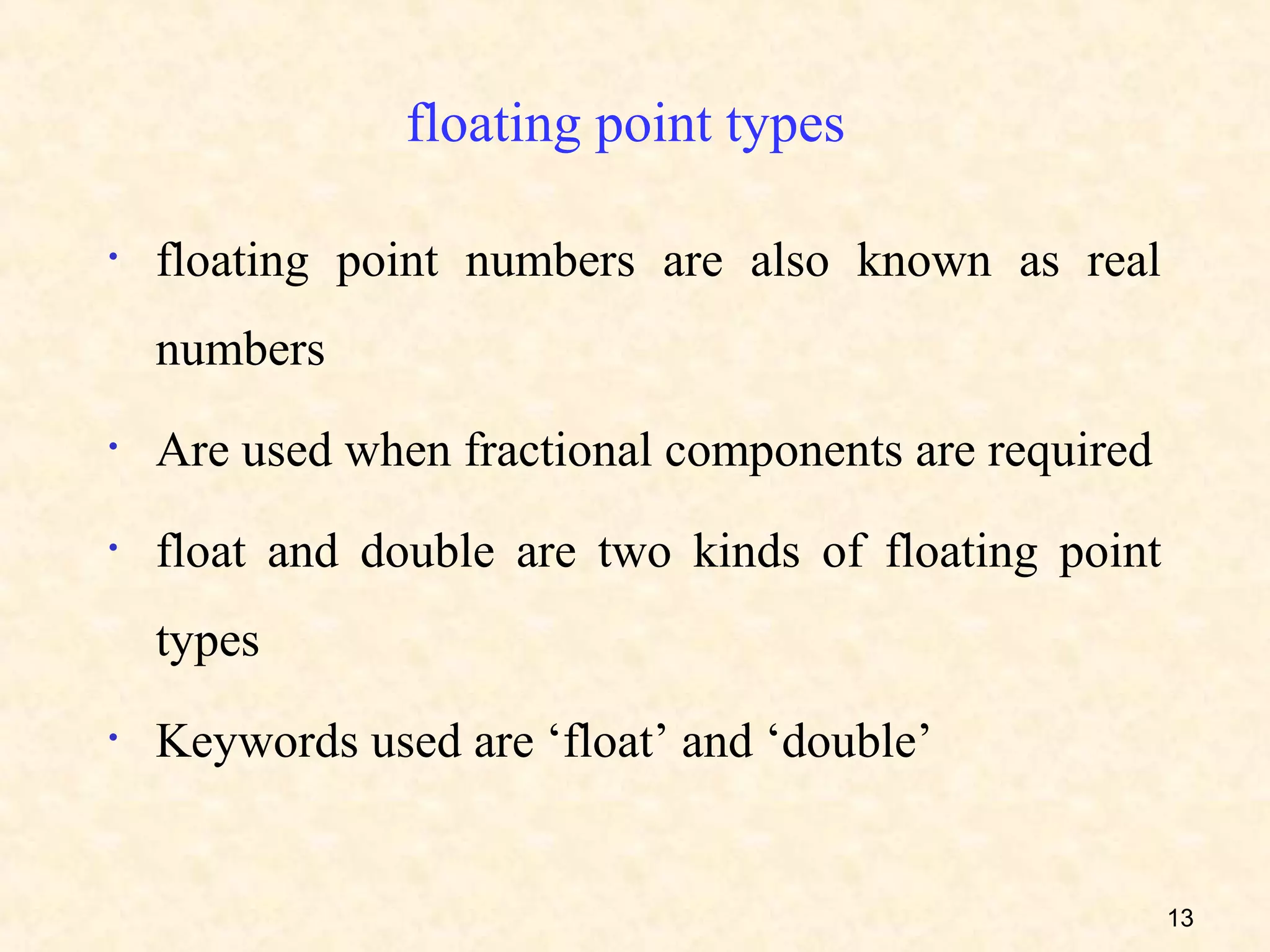 floating point types

• floating point numbers are also known as real numbers

• Are used when fractional components are required

• float and double are two kinds of floating point types

• Keywords used are ‘float’ and ‘double’

13